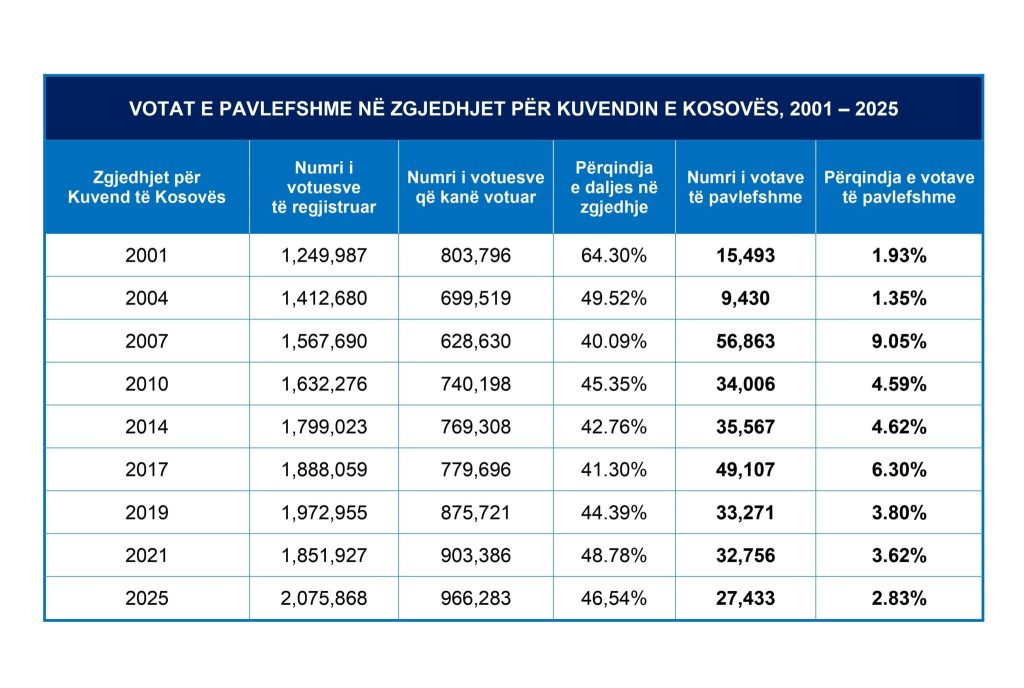 VOTAT E PAVLEFSHME NË ZGJEDHJET PËR KUVENDIN E KOSOVËS, 2001 – 2025

| Zgjedhjet për Kuvend të Kosovës | Numri i votuesve të regjistruar | Numri i votuesve që kanë votuar | Përqindja e daljes në zgjedhje | Numri i votave të pavlefshme | Përqindja e votave të pavlefshme |
|---|---|---|---|---|---|
| 2001 | 1,249,987 | 803,796 | 64.30% | 15,493 | 1.93% |
| 2004 | 1,412,680 | 699,519 | 49.52% | 9,430 | 1.35% |
| 2007 | 1,567,690 | 628,630 | 40.09% | 56,863 | 9.05% |
| 2010 | 1,632,276 | 740,198 | 45.35% | 34,006 | 4.59% |
| 2014 | 1,799,023 | 769,308 | 42.76% | 35,567 | 4.62% |
| 2017 | 1,888,059 | 779,696 | 41.30% | 49,107 | 6.30% |
| 2019 | 1,972,955 | 875,721 | 44.39% | 33,271 | 3.80% |
| 2021 | 1,851,927 | 903,386 | 48.78% | 32,756 | 3.62% |
| 2025 | 2,075,868 | 966,283 | 46,54% | 27,433 | 2.83% |